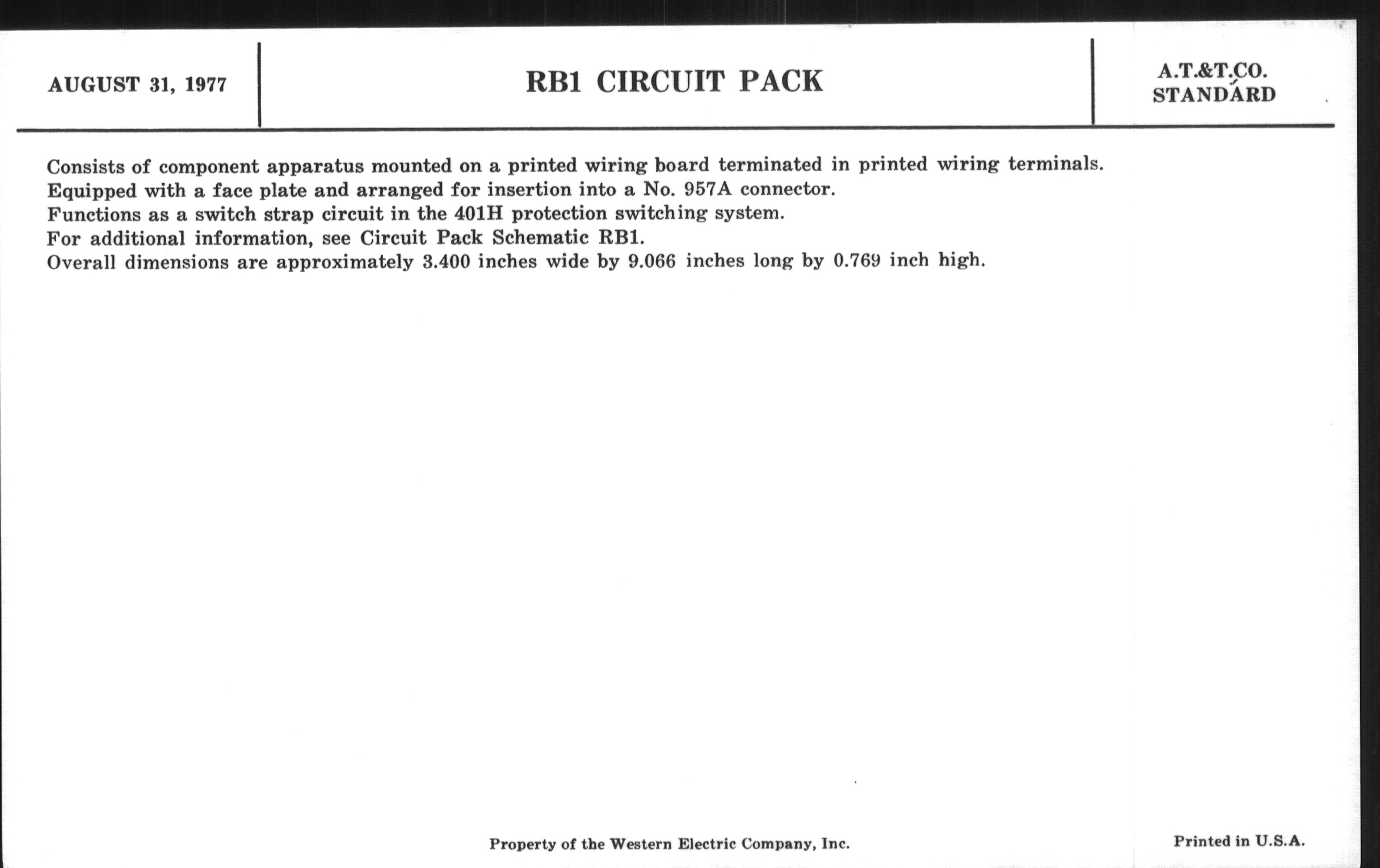 AUGUST 31, 1977

RB1 CIRCUIT PACK

A.T.&T.CO.
STANDARD

Consists of component apparatus mounted on a printed wiring board terminated in printed wiring terminals.
Equipped with a face plate and arranged for insertion into a No. 957A connector.
Functions as a switch strap circuit in the 401H protection switching system.
For additional information, see Circuit Pack Schematic RB1.
Overall dimensions are approximately 3.400 inches wide by 9.066 inches long by 0.769 inch high.

Property of the Western Electric Company, Inc.

Printed in U.S.A.